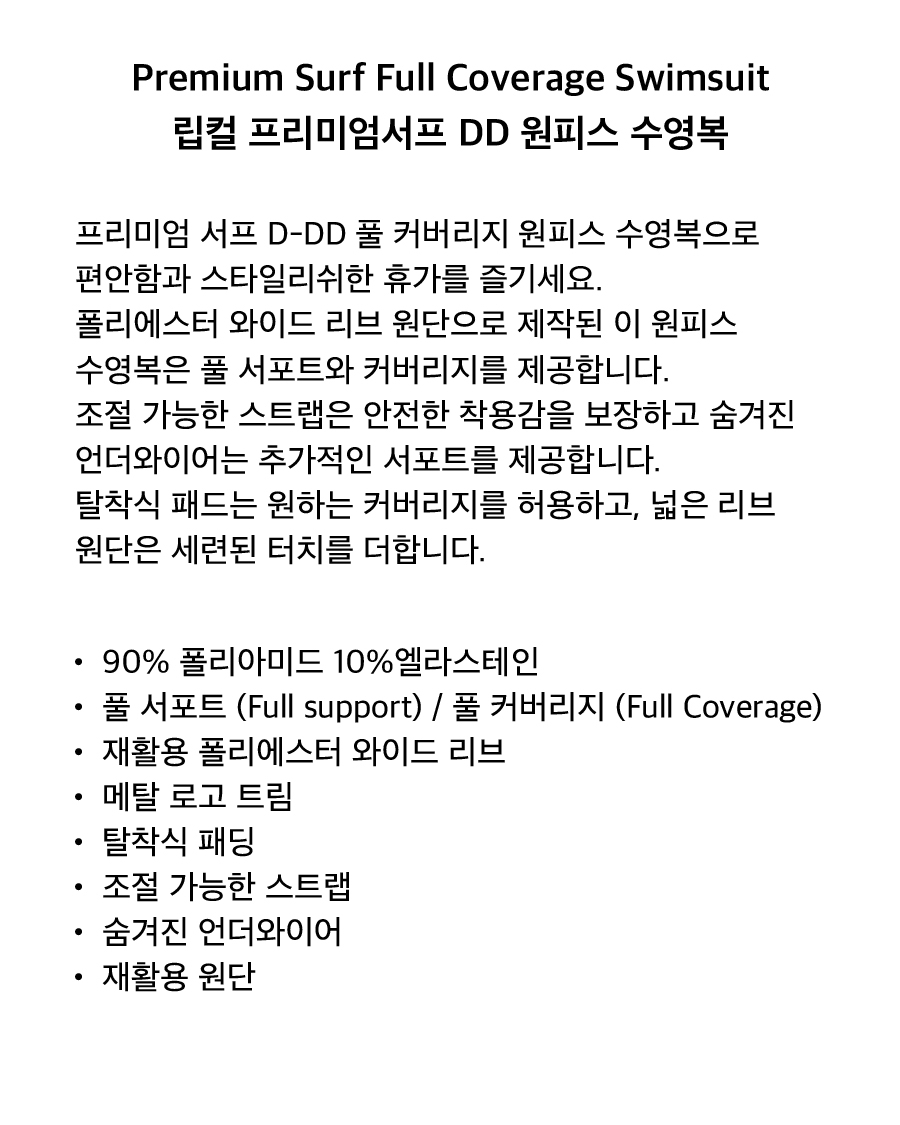 Premium Surf Full Coverage Swimsuit
립컬 프리미엄서프 DD 원피스 수영복

프리미엄 서프 D-DD 풀 커버리지 원피스 수영복으로 편안함과 스타일리쉬한 휴가를 즐기세요. 폴리에스터 와이드 리브 원단으로 제작된 이 원피스 수영복은 풀 서포트와 커버리지를 제공합니다. 조절 가능한 스트랩은 안전한 착용감을 보장하고 숨겨진 언더와이어는 추가적인 서포트를 제공합니다. 탈착식 패드는 원하는 커버리지를 허용하고, 넓은 리브 원단은 세련된 터치를 더합니다.

• 90% 폴리아미드 10%엘라스테인
• 풀 서포트 (Full support) / 풀 커버리지 (Full Coverage)
• 재활용 폴리에스터 와이드 리브
• 메탈 로고 트림
• 탈착식 패딩
• 조절 가능한 스트랩
• 숨겨진 언더와이어
• 재활용 원단